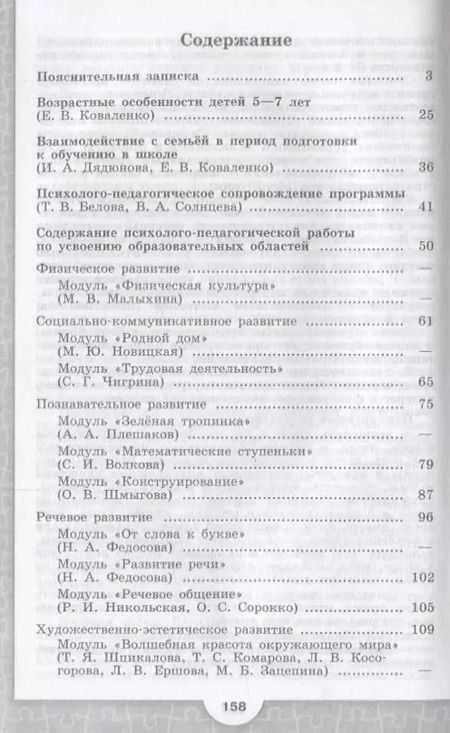 Содержание

Пояснительная записка ........................................ 3

Возрастные особенности детей 5—7 лет
(Е. В. Коваленко) ........................................ 25

Взаимодействие с семьёй в период подготовки к обучению в школе
(И. А. Дядюнова, Е. В. Коваленко) ........................................ 36

Психолого-педагогическое сопровождение программы
(Т. В. Белова, В. А. Солнцева) ........................................ 41

Содержание психолого-педагогической работы по усвоению образовательных областей ........................................ 50

Физическое развитие ........................................ —
Модуль «Физическая культура»
(М. В. Малыхина) ........................................ —

Социально-коммуникативное развитие ........................................ 61
Модуль «Родной дом»
(М. Ю. Новицкая) ........................................ —
Модуль «Трудовая деятельность»
(С. Г. Чигрина) ........................................ 65

Познавательное развитие ........................................ 75
Модуль «Зелёная тропинка»
(А. А. Плешаков) ........................................ —
Модуль «Математические ступеньки»
(С. И. Волкова) ........................................ 79
Модуль «Конструирование»
(О. В. Шмыгова) ........................................ 87

Речевое развитие ........................................ 96
Модуль «От слова к букве»
(Н. А. Федосова) ........................................ —
Модуль «Развитие речи»
(Н. А. Федосова) ........................................ 102
Модуль «Речевое общение»
(Р. И. Никольская, О. С. Сорокко) ........................................ 105

Художественно-эстетическое развитие ........................................ 109
Модуль «Волшебная красота окружающего мира»
(Т. Я. Шпикалова, Т. С. Комарова, Л. В. Косогорова, Л. В. Ершова, М. Б. Зацепина) ........................................ —

158